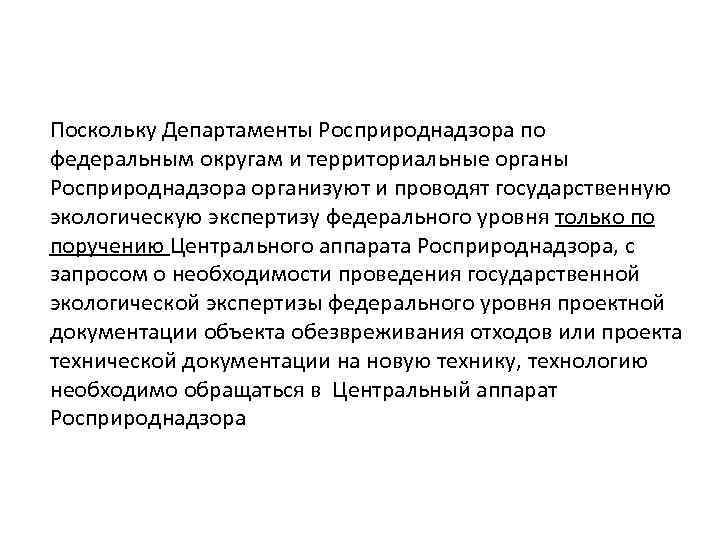 Поскольку Департаменты Росприроднадзора по федеральным округам и территориальные органы Росприроднадзора организуют и проводят государственную экологическую экспертизу федерального уровня только по поручению Центрального аппарата Росприроднадзора, с запросом о необходимости проведения государственной экологической экспертизы федерального уровня проектной документации объекта обезвреживания отходов или проекта технической документации на новую технику, технологию необходимо обращаться в Центральный аппарат Росприроднадзора